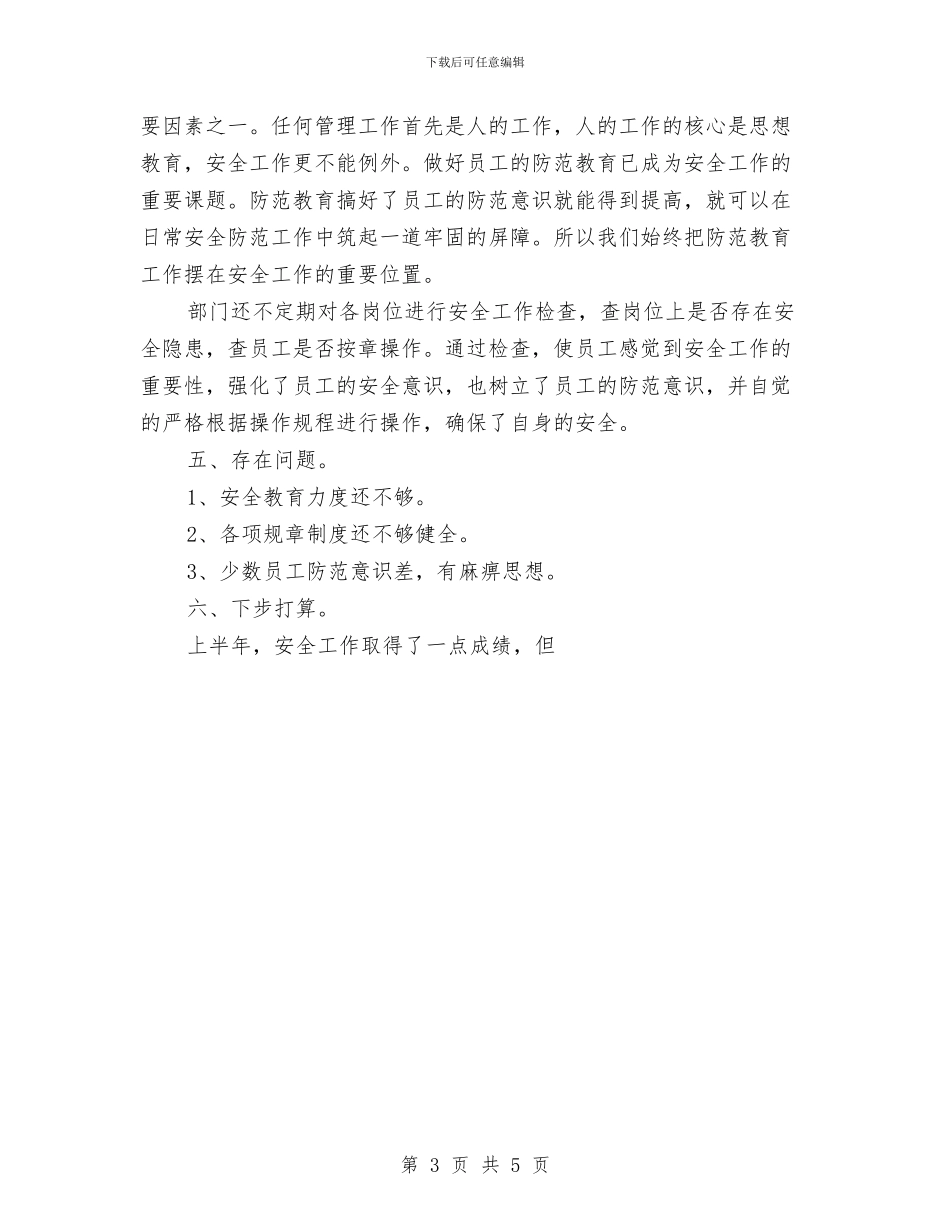 下载后可任意编辑

要因素之一。任何管理工作首先是人的工作，人的工作的核心是思想教育，安全工作更不能例外。做好员工的防范教育已成为安全工作的重要课题。防范教育搞好了员工的防范意识就能得到提高，就可以在日常安全防范工作中筑起一道牢固的屏障。所以我们始终把防范教育工作摆在安全工作的重要位置。

部门还不定期对各岗位进行安全工作检查，查岗位上是否存在安全隐患，查员工是否按章操作。通过检查，使员工感觉到安全工作的重要性，强化了员工的安全意识，也树立了员工的防范意识，并自觉的严格根据操作规程进行操作，确保了自身的安全。

五、存在问题。

1、安全教育力度还不够。

2、各项规章制度还不够健全。

3、少数员工防范意识差，有麻痹思想。

六、下步打算。

上半年，安全工作取得了一点成绩，但

第 3 页 共 5 页